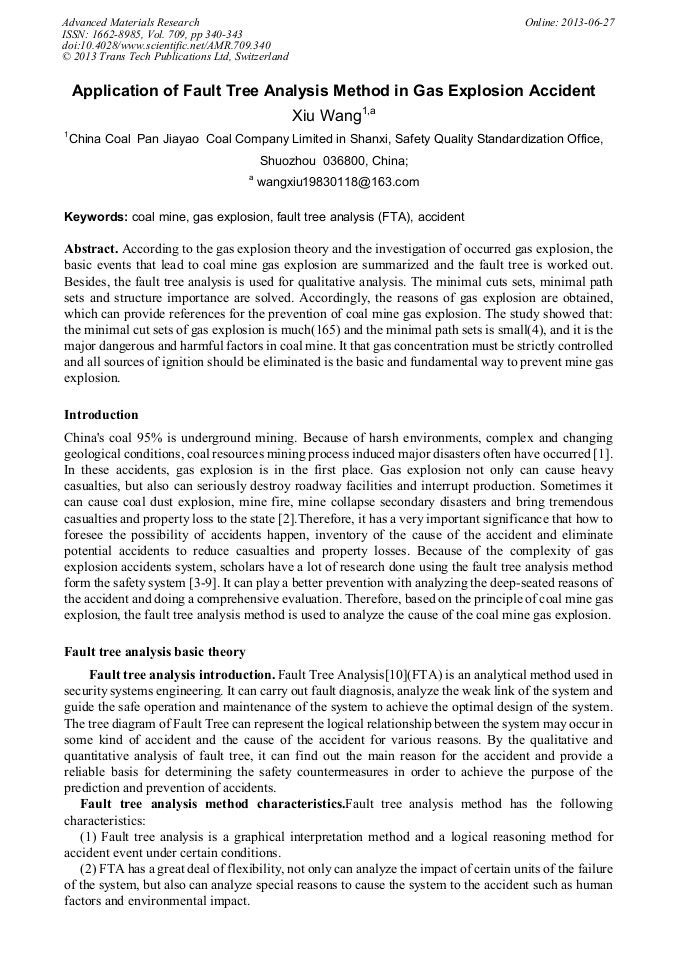 Advanced Materials Research
ISSN: 1662-8985, Vol. 709, pp 340-343
doi:10.4028/www.scientific.net/AMR.709.340
© 2013 Trans Tech Publications Ltd, Switzerland

Online: 2013-06-27

Application of Fault Tree Analysis Method in Gas Explosion Accident

Xiu Wang$^{1,a}$

$^1$China Coal Pan Jiayao Coal Company Limited in Shanxi, Safety Quality Standardization Office, Shuozhou 036800, China;

$^a$ wangxiu19830118@163.com

Keywords: coal mine, gas explosion, fault tree analysis (FTA), accident

Abstract. According to the gas explosion theory and the investigation of occurred gas explosion, the basic events that lead to coal mine gas explosion are summarized and the fault tree is worked out. Besides, the fault tree analysis is used for qualitative analysis. The minimal cuts sets, minimal path sets and structure importance are solved. Accordingly, the reasons of gas explosion are obtained, which can provide references for the prevention of coal mine gas explosion. The study showed that: the minimal cut sets of gas explosion is much(165) and the minimal path sets is small(4), and it is the major dangerous and harmful factors in coal mine. It that gas concentration must be strictly controlled and all sources of ignition should be eliminated is the basic and fundamental way to prevent mine gas explosion.

Introduction

China's coal 95% is underground mining. Because of harsh environments, complex and changing geological conditions, coal resources mining process induced major disasters often have occurred [1]. In these accidents, gas explosion is in the first place. Gas explosion not only can cause heavy casualties, but also can seriously destroy roadway facilities and interrupt production. Sometimes it can cause coal dust explosion, mine fire, mine collapse secondary disasters and bring tremendous casualties and property loss to the state [2].Therefore, it has a very important significance that how to foresee the possibility of accidents happen, inventory of the cause of the accident and eliminate potential accidents to reduce casualties and property losses. Because of the complexity of gas explosion accidents system, scholars have a lot of research done using the fault tree analysis method form the safety system [3-9]. It can play a better prevention with analyzing the deep-seated reasons of the accident and doing a comprehensive evaluation. Therefore, based on the principle of coal mine gas explosion, the fault tree analysis method is used to analyze the cause of the coal mine gas explosion.

Fault tree analysis basic theory

Fault tree analysis introduction. Fault Tree Analysis[10](FTA) is an analytical method used in security systems engineering. It can carry out fault diagnosis, analyze the weak link of the system and guide the safe operation and maintenance of the system to achieve the optimal design of the system. The tree diagram of Fault Tree can represent the logical relationship between the system may occur in some kind of accident and the cause of the accident for various reasons. By the qualitative and quantitative analysis of fault tree, it can find out the main reason for the accident and provide a reliable basis for determining the safety countermeasures in order to achieve the purpose of the prediction and prevention of accidents.

Fault tree analysis method characteristics.Fault tree analysis method has the following characteristics:

(1) Fault tree analysis is a graphical interpretation method and a logical reasoning method for accident event under certain conditions.

(2) FTA has a great deal of flexibility, not only can analyze the impact of certain units of the failure of the system, but also can analyze special reasons to cause the system to the accident such as human factors and environmental impact.